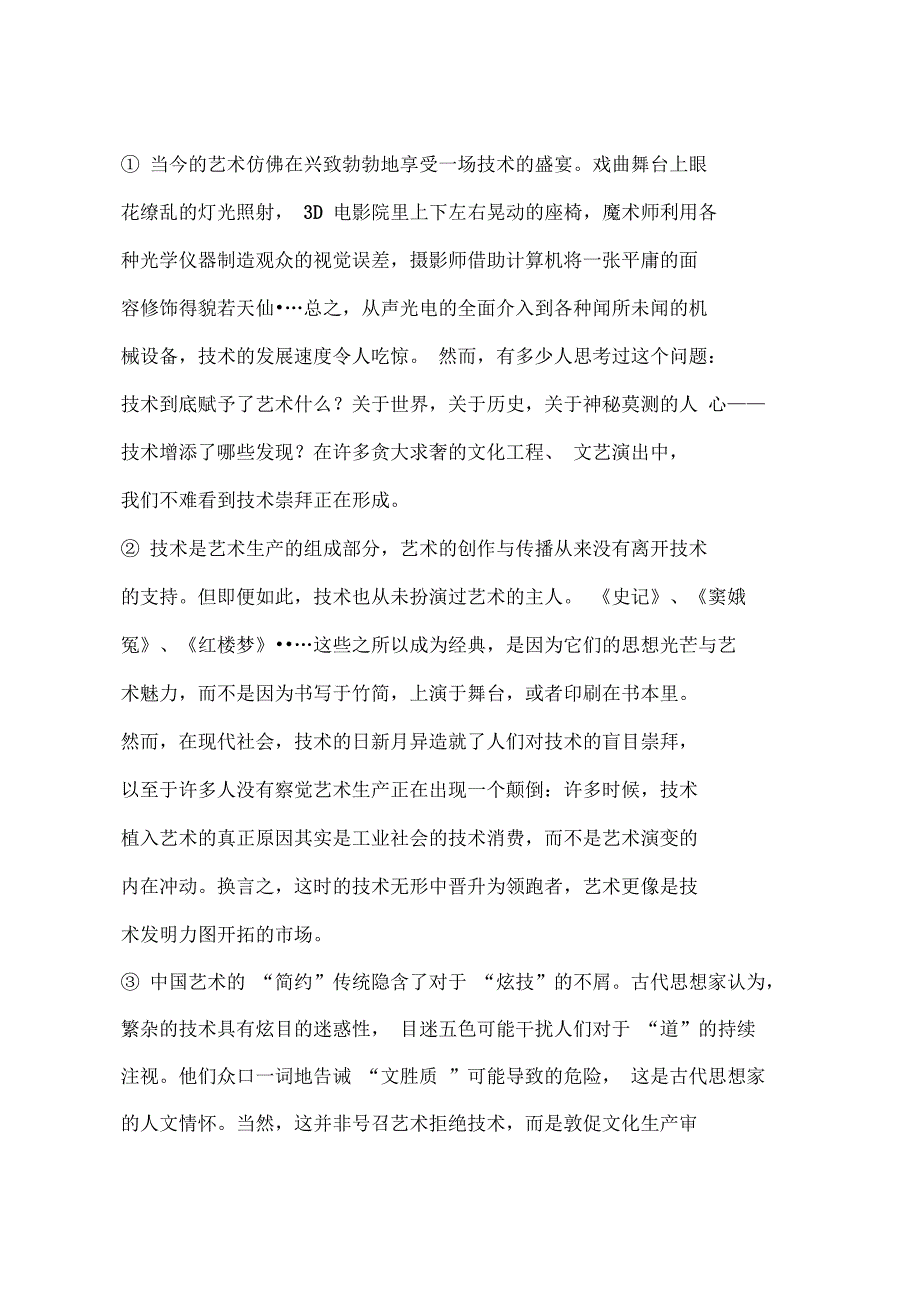 ① 当今的艺术仿佛在兴致勃勃地享受一场技术的盛宴。戏曲舞台上眼花缭乱的灯光照射， 3D 电影院里上下左右晃动的座椅，魔术师利用各种光学仪器制造观众的视觉误差，摄影师借助计算机将一张平庸的面容修饰得貌若天仙•…总之，从声光电的全面介入到各种闻所未闻的机械设备，技术的发展速度令人吃惊。 然而，有多少人思考过这个问题：技术到底赋予了艺术什么？关于世界，关于历史，关于神秘莫测的人 心——技术增添了哪些发现？在许多贪大求奢的文化工程、 文艺演出中，我们不难看到技术崇拜正在形成。

② 技术是艺术生产的组成部分，艺术的创作与传播从来没有离开技术的支持。但即便如此，技术也从未扮演过艺术的主人。 《史记》、《窦娥冤》、《红楼梦》•…这些之所以成为经典，是因为它们的思想光芒与艺术魅力，而不是因为书写于竹简，上演于舞台，或者印刷在书本里。然而，在现代社会，技术的日新月异造就了人们对技术的盲目崇拜，以至于许多人没有察觉艺术生产正在出现一个颠倒：许多时候，技术植入艺术的真正原因其实是工业社会的技术消费，而不是艺术演变的内在冲动。换言之，这时的技术无形中晋升为领跑者，艺术更像是技术发明力图开拓的市场。

③ 中国艺术的 “简约”传统隐含了对于 “炫技”的不屑。古代思想家认为，繁杂的技术具有炫目的迷惑性， 目迷五色可能干扰人们对于 “道”的持续注视。他们众口一词地告诫 “文胜质 ”可能导致的危险， 这是古代思想家的人文情怀。当然，这并非号召艺术拒绝技术，而是敦促文化生产审